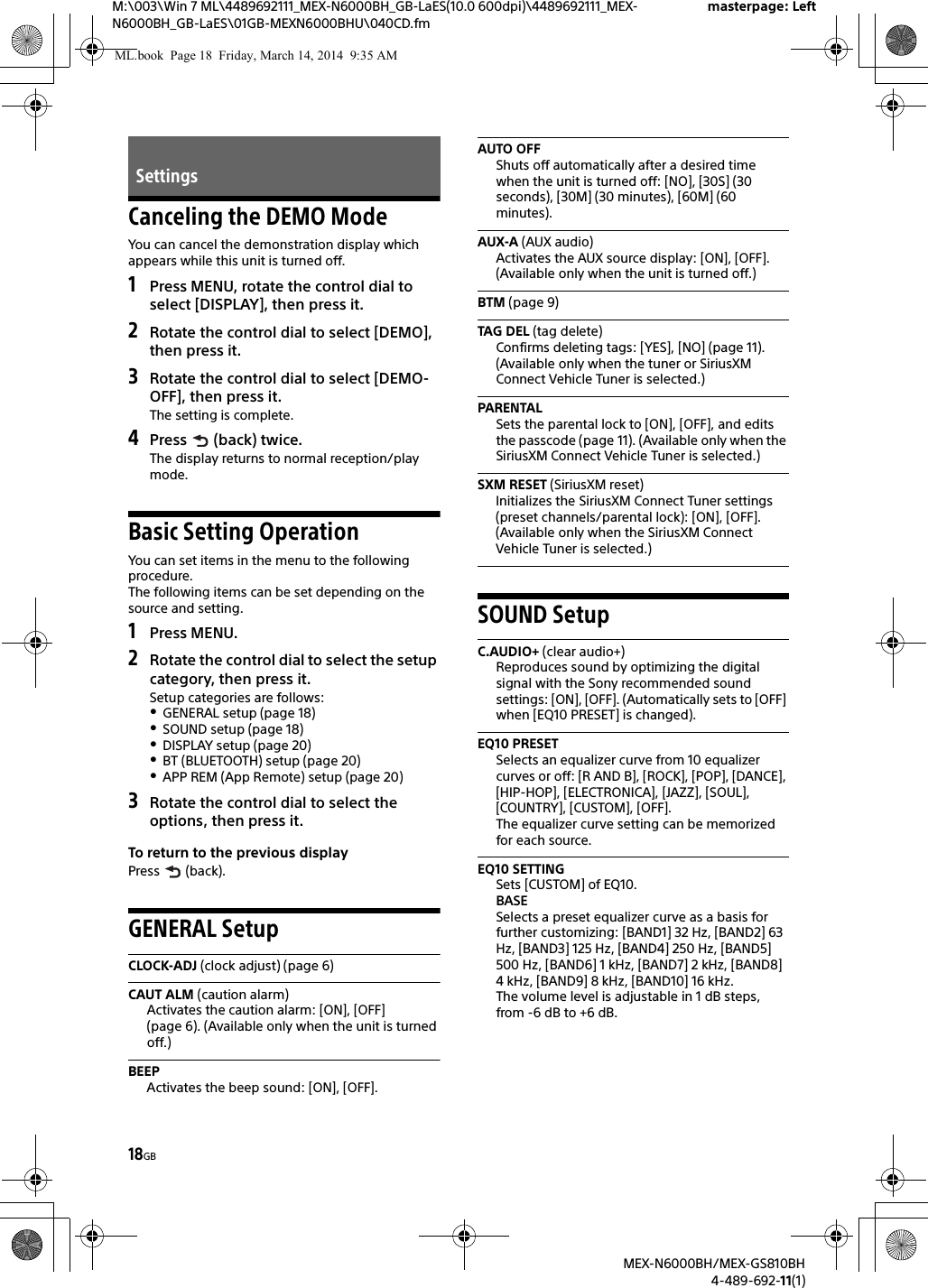 M:\003\Win 7 ML\4489692111_MEX-N6000BH_GB-LaES(10.0 600dpi)\4489692111_MEX-N6000BH_GB-LaES\01GB-MEXN6000BHU\040CD.fm

masterpage: Left

ML.book Page 18 Friday, March 14, 2014 9:35 AM

Settings

Canceling the DEMO Mode

You can cancel the demonstration display which appears while this unit is turned off.

1 Press MENU, rotate the control dial to select [DISPLAY], then press it.

2 Rotate the control dial to select [DEMO], then press it.

3 Rotate the control dial to select [DEMO-OFF], then press it.
The setting is complete.

4 Press (back) twice.
The display returns to normal reception/play mode.

Basic Setting Operation

You can set items in the menu to the following procedure.
The following items can be set depending on the source and setting.

1 Press MENU.

2 Rotate the control dial to select the setup category, then press it.
Setup categories are follows:
• GENERAL setup (page 18)
• SOUND setup (page 18)
• DISPLAY setup (page 20)
• BT (BLUETOOTH) setup (page 20)
• APP REM (App Remote) setup (page 20)

3 Rotate the control dial to select the options, then press it.

To return to the previous display
Press (back).

GENERAL Setup

CLOCK-ADJ (clock adjust) (page 6)

CAUT ALM (caution alarm)
Activates the caution alarm: [ON], [OFF] (page 6). (Available only when the unit is turned off.)

BEEP
Activates the beep sound: [ON], [OFF].

AUTO OFF
Shuts off automatically after a desired time when the unit is turned off: [NO], [30S] (30 seconds), [30M] (30 minutes), [60M] (60 minutes).

AUX-A (AUX audio)
Activates the AUX source display: [ON], [OFF]. (Available only when the unit is turned off.)

BTM (page 9)

TAG DEL (tag delete)
Confirms deleting tags: [YES], [NO] (page 11). (Available only when the tuner or SiriusXM Connect Vehicle Tuner is selected.)

PARENTAL
Sets the parental lock to [ON], [OFF], and edits the passcode (page 11). (Available only when the SiriusXM Connect Vehicle Tuner is selected.)

SXM RESET (SiriusXM reset)
Initializes the SiriusXM Connect Tuner settings (preset channels/parental lock): [ON], [OFF]. (Available only when the SiriusXM Connect Vehicle Tuner is selected.)

SOUND Setup

C.AUDIO+ (clear audio+)
Reproduces sound by optimizing the digital signal with the Sony recommended sound settings: [ON], [OFF]. (Automatically sets to [OFF] when [EQ10 PRESET] is changed).

EQ10 PRESET
Selects an equalizer curve from 10 equalizer curves or off: [R AND B], [ROCK], [POP], [DANCE], [HIP-HOP], [ELECTRONICA], [JAZZ], [SOUL], [COUNTRY], [CUSTOM], [OFF].
The equalizer curve setting can be memorized for each source.

EQ10 SETTING
Sets [CUSTOM] of EQ10.
BASE
Selects a preset equalizer curve as a basis for further customizing: [BAND1] 32 Hz, [BAND2] 63 Hz, [BAND3] 125 Hz, [BAND4] 250 Hz, [BAND5] 500 Hz, [BAND6] 1 kHz, [BAND7] 2 kHz, [BAND8] 4 kHz, [BAND9] 8 kHz, [BAND10] 16 kHz.
The volume level is adjustable in 1 dB steps, from -6 dB to +6 dB.

18GB

MEX-N6000BH/MEX-GS810BH
4-489-692-11(1)